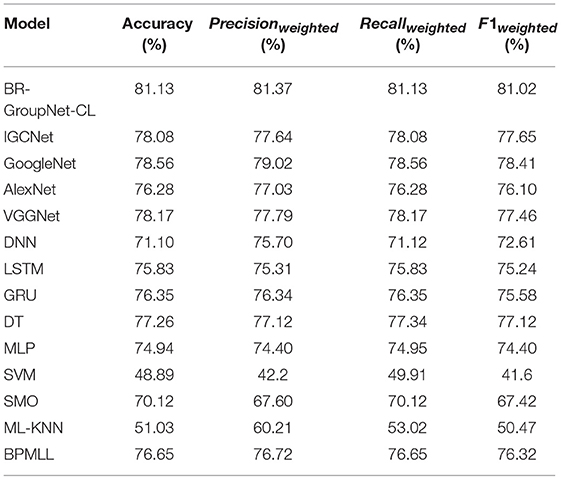 | Model | Accuracy (%) | $Precision_{weighted}$ (%) | $Recall_{weighted}$ (%) | $F1_{weighted}$ (%) |
|---|---|---|---|---|
| BR-GroupNet-CL | 81.13 | 81.37 | 81.13 | 81.02 |
| IGCNet | 78.08 | 77.64 | 78.08 | 77.65 |
| GoogleNet | 78.56 | 79.02 | 78.56 | 78.41 |
| AlexNet | 76.28 | 77.03 | 76.28 | 76.10 |
| VGGNet | 78.17 | 77.79 | 78.17 | 77.46 |
| DNN | 71.10 | 75.70 | 71.12 | 72.61 |
| LSTM | 75.83 | 75.31 | 75.83 | 75.24 |
| GRU | 76.35 | 76.34 | 76.35 | 75.58 |
| DT | 77.26 | 77.12 | 77.34 | 77.12 |
| MLP | 74.94 | 74.40 | 74.95 | 74.40 |
| SVM | 48.89 | 42.2 | 49.91 | 41.6 |
| SMO | 70.12 | 67.60 | 70.12 | 67.42 |
| ML-KNN | 51.03 | 60.21 | 53.02 | 50.47 |
| BPMLL | 76.65 | 76.72 | 76.65 | 76.32 |